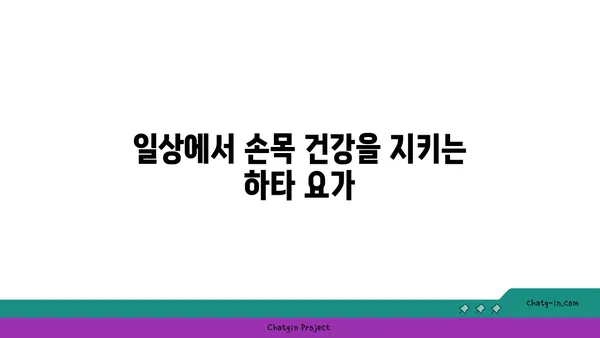 일상에서 손목 건강을 지키는 하타 요가

chatg-in.com

Chatgin Project